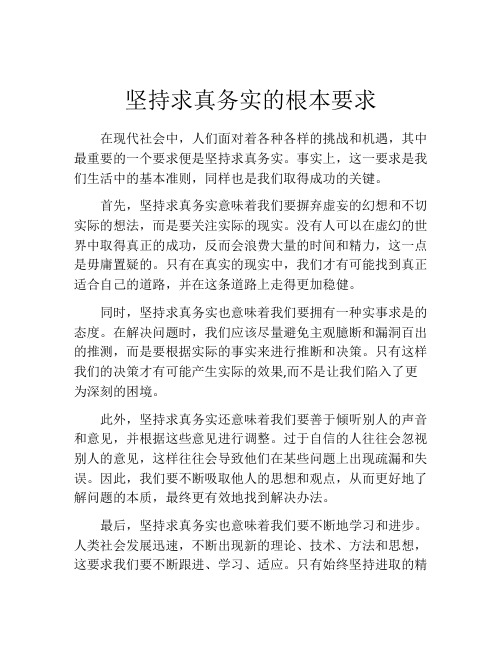 坚持求真务实的根本要求

在现代社会中，人们面对着各种各样的挑战和机遇，其中最重要的一个要求便是坚持求真务实。事实上，这一要求是我们生活中的基本准则，同样也是我们取得成功的关键。

首先，坚持求真务实意味着我们要摒弃虚妄的幻想和不切实际的想法，而是要关注实际的现实。没有人可以在虚幻的世界中取得真正的成功，反而会浪费大量的时间和精力，这一点是毋庸置疑的。只有在真实的现实中，我们才有可能找到真正适合自己的道路，并在这条道路上走得更加稳健。

同时，坚持求真务实也意味着我们要拥有一种实事求是的态度。在解决问题时，我们应该尽量避免主观臆断和漏洞百出的推测，而是要根据实际的事实来进行推断和决策。只有这样我们的决策才有可能产生实际的效果,而不是让我们陷入了更为深刻的困境。

此外，坚持求真务实还意味着我们要善于倾听别人的声音和意见，并根据这些意见进行调整。过于自信的人往往会忽视别人的意见，这样往往会导致他们在某些问题上出现疏漏和失误。因此，我们要不断吸取他人的思想和观点，从而更好地了解问题的本质，最终更有效地找到解决办法。

最后，坚持求真务实也意味着我们要不断地学习和进步。人类社会发展迅速，不断出现新的理论、技术、方法和思想，这要求我们要不断跟进、学习、适应。只有始终坚持进取的精